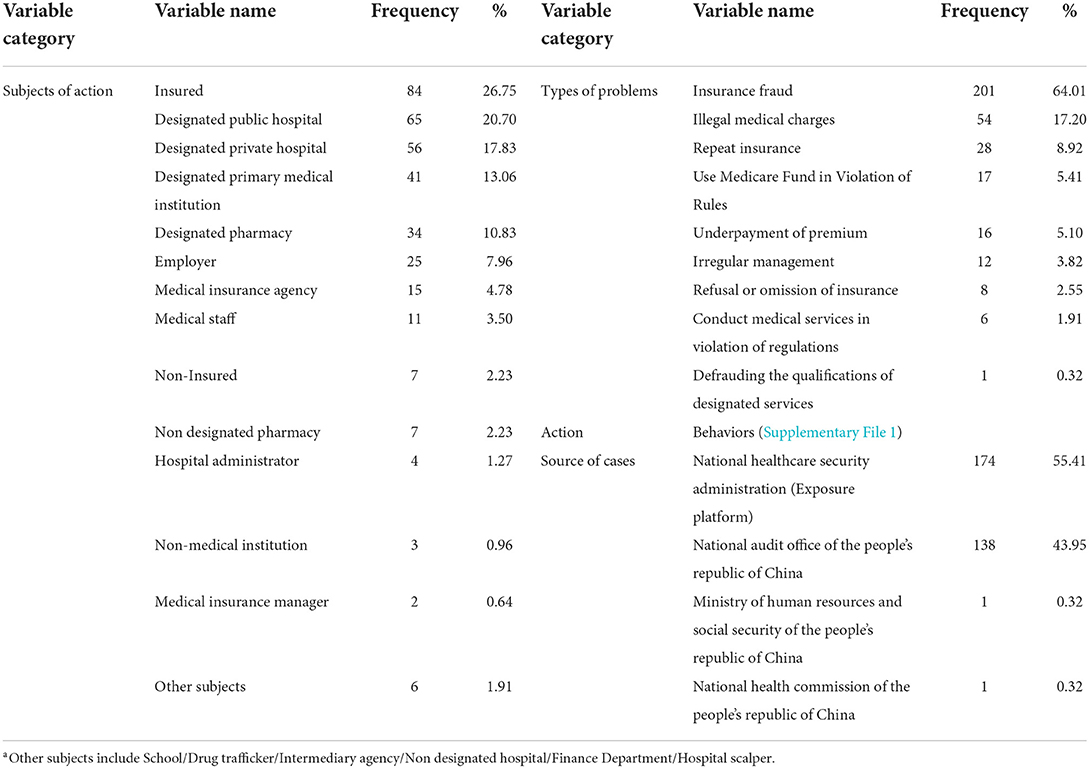 | Variable category | Variable name | Frequency | % | Variable category | Variable name | Frequency | % |
|---|---|---|---|---|---|---|---|
| Subjects of action | Insured | 84 | 26.75 | Types of problems | Insurance fraud | 201 | 64.01 |
| | Designated public hospital | 65 | 20.70 | | Illegal medical charges | 54 | 17.20 |
| | Designated private hospital | 56 | 17.83 | | Repeat insurance | 28 | 8.92 |
| | Designated primary medical institution | 41 | 13.06 | | Use Medicare Fund in Violation of Rules | 17 | 5.41 |
| | Designated pharmacy | 34 | 10.83 | | Underpayment of premium | 16 | 5.10 |
| | Employer | 25 | 7.96 | | Irregular management | 12 | 3.82 |
| | Medical insurance agency | 15 | 4.78 | | Refusal or omission of insurance | 8 | 2.55 |
| | Medical staff | 11 | 3.50 | | Conduct medical services in violation of regulations | 6 | 1.91 |
| | Non-Insured | 7 | 2.23 | | Defrauding the qualifications of designated services | 1 | 0.32 |
| | Non designated pharmacy | 7 | 2.23 | Action | Behaviors (Supplementary File 1) | | |
| | Hospital administrator | 4 | 1.27 | Source of cases | National healthcare security administration (Exposure platform) | 174 | 55.41 |
| | Non-medical institution | 3 | 0.96 | | National audit office of the people's republic of China | 138 | 43.95 |
| | Medical insurance manager | 2 | 0.64 | | Ministry of human resources and social security of the people's republic of China | 1 | 0.32 |
| | Other subjects | 6 | 1.91 | | National health commission of the people's republic of China | 1 | 0.32 |

$^a$Other subjects include School/Drug trafficker/Intermediary agency/Non designated hospital/Finance Department/Hospital scalper.